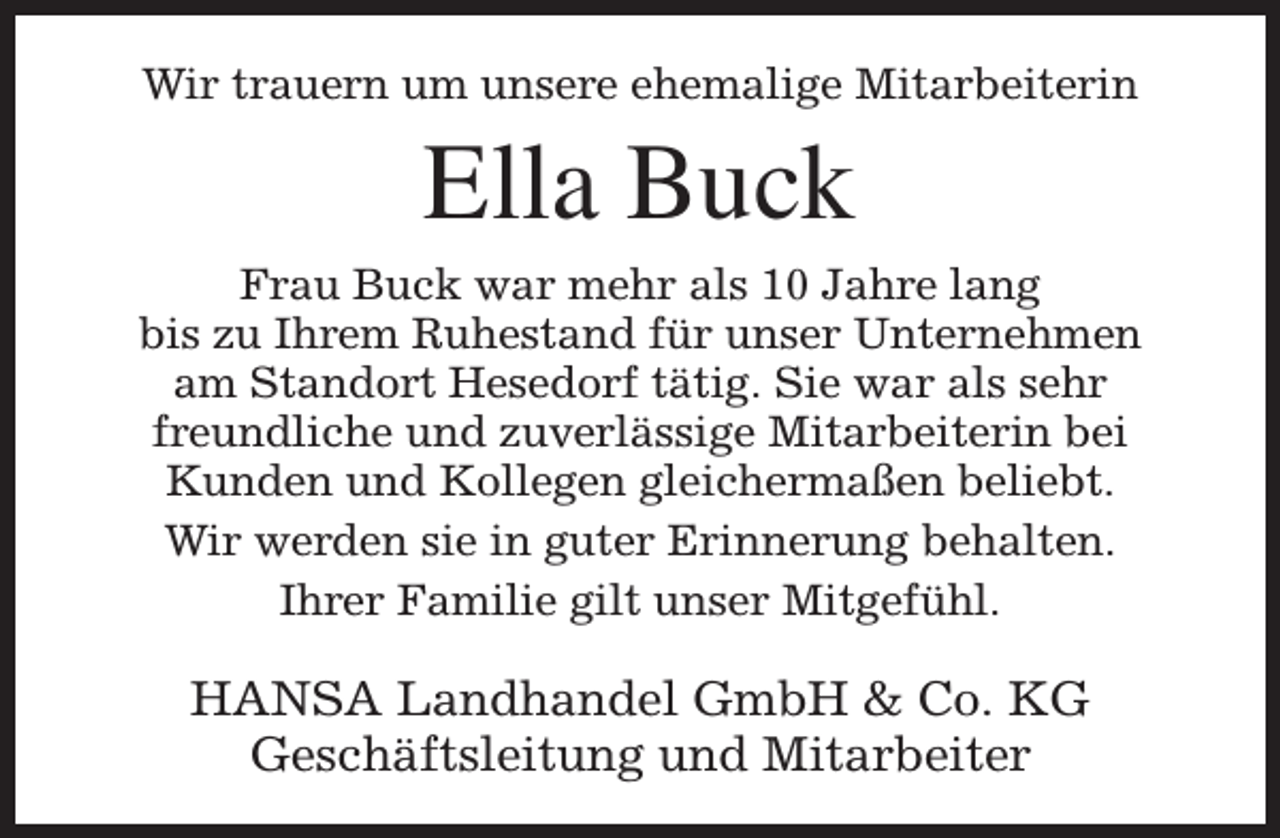 Wir trauern um unsere ehemalige Mitarbeiterin

Ella Buck

Frau Buck war mehr als 10 Jahre lang bis zu Ihrem Ruhestand für unser Unternehmen am Standort Hesedorf tätig. Sie war als sehr freundliche und zuverlässige Mitarbeiterin bei Kunden und Kollegen gleichermaßen beliebt.

Wir werden sie in guter Erinnerung behalten.

Ihrer Familie gilt unser Mitgefühl.

HANSA Landhandel GmbH & Co. KG
Geschäftsleitung und Mitarbeiter